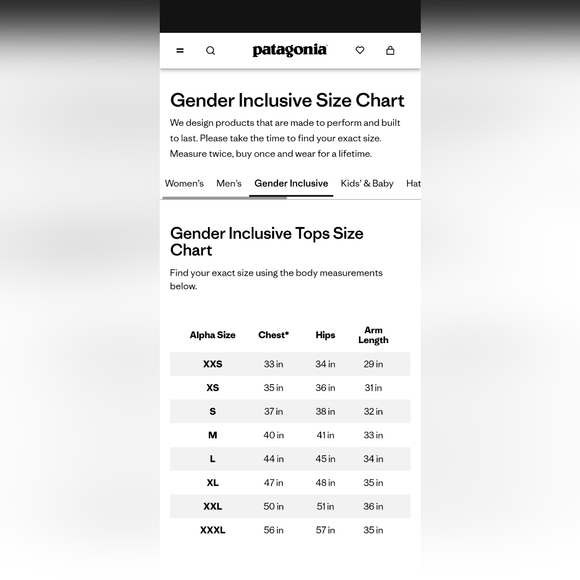 patagonia

Gender Inclusive Size Chart

We design products that are made to perform and built to last. Please take the time to find your exact size. Measure twice, buy once and wear for a lifetime.

Women's Men's Gender Inclusive Kids' & Baby Hat

Gender Inclusive Tops Size Chart

Find your exact size using the body measurements below.

| Alpha Size | Chest* | Hips | Arm Length |
|---|---|---|---|
| XXS | 33 in | 34 in | 29 in |
| XS | 35 in | 36 in | 31 in |
| S | 37 in | 38 in | 32 in |
| M | 40 in | 41 in | 33 in |
| L | 44 in | 45 in | 34 in |
| XL | 47 in | 48 in | 35 in |
| XXL | 50 in | 51 in | 36 in |
| XXXL | 56 in | 57 in | 35 in |